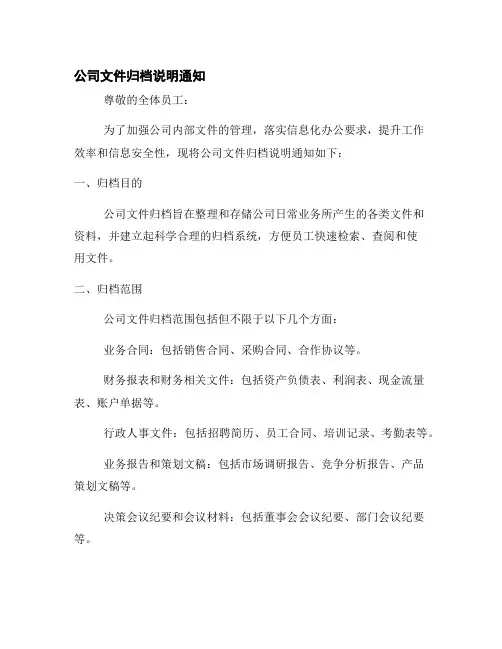 公司文件归档说明通知

尊敬的全体员工：

为了加强公司内部文件的管理，落实信息化办公要求，提升工作效率和信息安全性，现将公司文件归档说明通知如下：

一、归档目的

公司文件归档旨在整理和存储公司日常业务所产生的各类文件和资料，并建立起科学合理的归档系统，方便员工快速检索、查阅和使用文件。

二、归档范围

公司文件归档范围包括但不限于以下几个方面：

业务合同：包括销售合同、采购合同、合作协议等。

财务报表和财务相关文件：包括资产负债表、利润表、现金流量表、账户单据等。

行政人事文件：包括招聘简历、员工合同、培训记录、考勤表等。

业务报告和策划文稿：包括市场调研报告、竞争分析报告、产品策划文稿等。

决策会议纪要和会议材料：包括董事会会议纪要、部门会议纪要等。